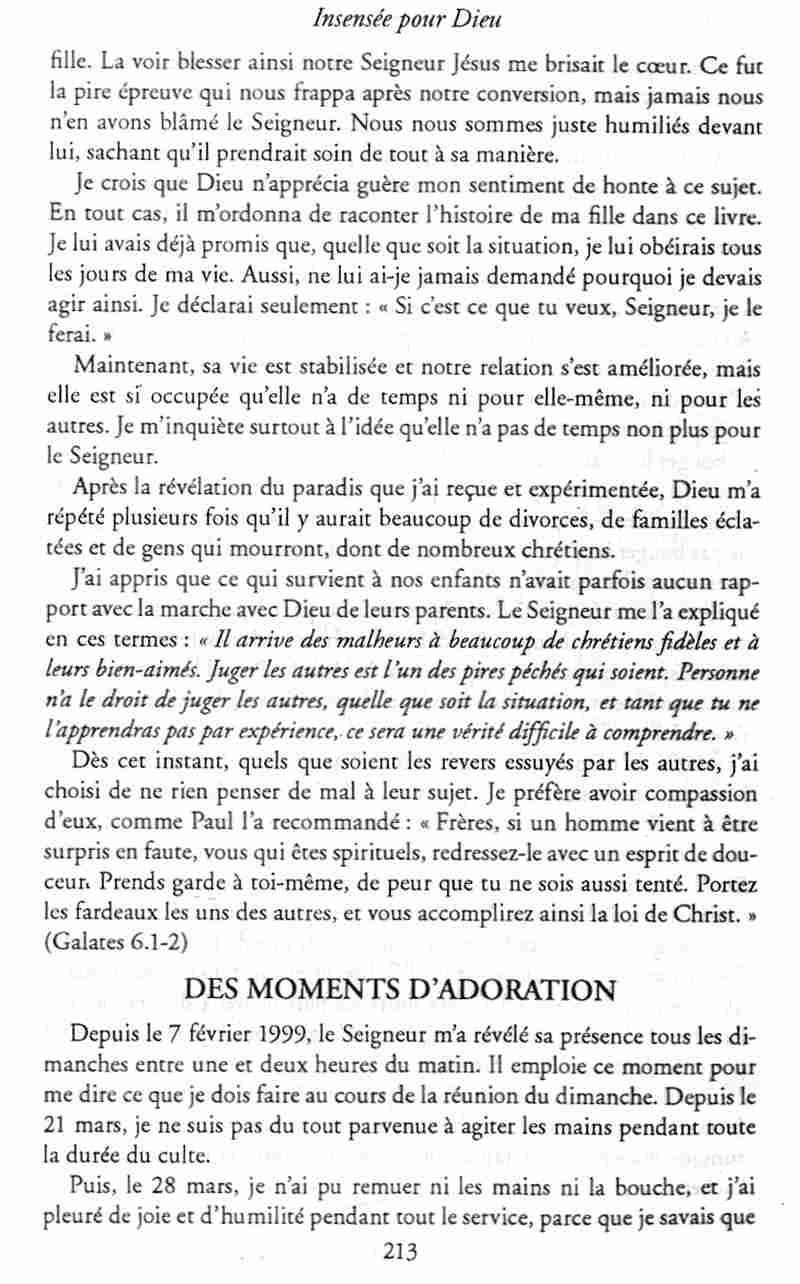 Insensée pour Dieu

fille. La voir blesser ainsi notre Seigneur Jésus me brisait le cœur. Ce fut la pire épreuve qui nous frappa après notre conversion, mais jamais nous n'en avons blâmé le Seigneur. Nous nous sommes juste humiliés devant lui, sachant qu'il prendrait soin de tout à sa manière.

Je crois que Dieu n'apprécia guère mon sentiment de honte à ce sujet. En tout cas, il m'ordonna de raconter l'histoire de ma fille dans ce livre. Je lui avais déjà promis que, quelle que soit la situation, je lui obéirais tous les jours de ma vie. Aussi, ne lui ai-je jamais demandé pourquoi je devais agir ainsi. Je déclarai seulement : « Si c'est ce que tu veux, Seigneur, je le ferai. »

Maintenant, sa vie est stabilisée et notre relation s'est améliorée, mais elle est si occupée qu'elle n'a de temps ni pour elle-même, ni pour les autres. Je m'inquiète surtout à l'idée qu'elle n'a pas de temps non plus pour le Seigneur.

Après la révélation du paradis que j'ai reçue et expérimentée, Dieu m'a répété plusieurs fois qu'il y aurait beaucoup de divorces, de familles éclatées et de gens qui mourront, dont de nombreux chrétiens.

J'ai appris que ce qui survient à nos enfants n'avait parfois aucun rapport avec la marche avec Dieu de leurs parents. Le Seigneur me l'a expliqué en ces termes : « Il arrive des malheurs à beaucoup de chrétiens fidèles et à leurs bien-aimés. Juger les autres est l'un des pires péchés qui soient. Personne n'a le droit de juger les autres, quelle que soit la situation, et tant que tu ne l'apprendras pas par expérience, ce sera une vérité difficile à comprendre. »

Dès cet instant, quels que soient les revers essuyés par les autres, j'ai choisi de ne rien penser de mal à leur sujet. Je préfère avoir compassion d'eux, comme Paul l'a recommandé : « Frères, si un homme vient à être surpris en faute, vous qui êtes spirituels, redressez-le avec un esprit de douceur. Prends garde à toi-même, de peur que tu ne sois aussi tenté. Portez les fardeaux les uns des autres, et vous accomplirez ainsi la loi de Christ. » (Galates 6.1-2)

DES MOMENTS D'ADORATION

Depuis le 7 février 1999, le Seigneur m'a révélé sa présence tous les dimanches entre une et deux heures du matin. Il emploie ce moment pour me dire ce que je dois faire au cours de la réunion du dimanche. Depuis le 21 mars, je ne suis pas du tout parvenue à agiter les mains pendant toute la durée du culte.

Puis, le 28 mars, je n'ai pu remuer ni les mains ni la bouche, et j'ai pleuré de joie et d'humilité pendant tout le service, parce que je savais que

213